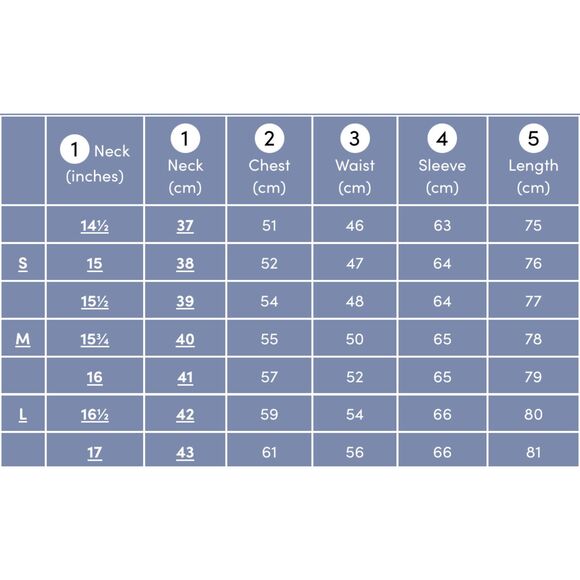 |  | 1 Neck (inches) | 1 Neck (cm) | 2 Chest (cm) | 3 Waist (cm) | 4 Sleeve (cm) | 5 Length (cm) |
|---|---|---|---|---|---|---|
|  | 14½ | 37 | 51 | 46 | 63 | 75 |
| S | 15 | 38 | 52 | 47 | 64 | 76 |
|  | 15½ | 39 | 54 | 48 | 64 | 77 |
| M | 15¾ | 40 | 55 | 50 | 65 | 78 |
|  | 16 | 41 | 57 | 52 | 65 | 79 |
| L | 16½ | 42 | 59 | 54 | 66 | 80 |
|  | 17 | 43 | 61 | 56 | 66 | 81 |